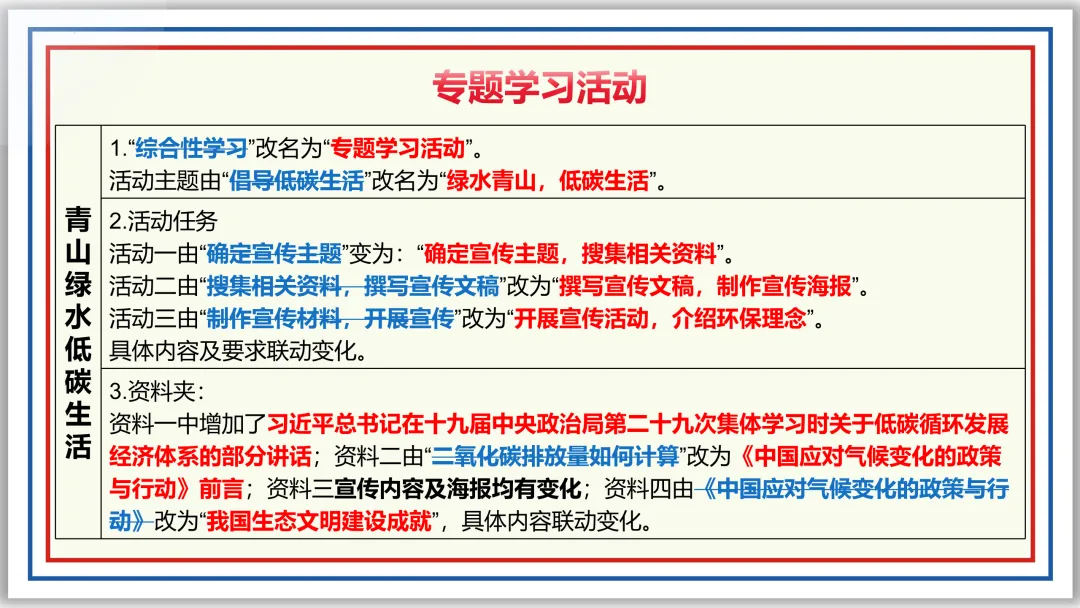 专题学习活动

青山绿水低碳生活

1.“综合性学习”改名为“专题学习活动”。
活动主题由“倡导低碳生活”改名为“绿水青山，低碳生活”。

2.活动任务
活动一由“确定宣传主题”变为：“确定宣传主题，搜集相关资料”。
活动二由“搜集相关资料，撰写宣传文稿”改为“撰写宣传文稿，制作宣传海报”。
活动三由“制作宣传材料，开展宣传”改为“开展宣传活动，介绍环保理念”。
具体内容及要求联动变化。

3.资料夹：
资料一中增加了习近平总书记在十九届中央政治局第二十九次集体学习时关于低碳循环发展经济体系的部分讲话；资料二由“二氧化碳排放量如何计算”改为《中国应对气候变化的政策与行动》前言；资料三宣传内容及海报均有变化；资料四由《中国应对气候变化的政策与行动》改为“我国生态文明建设成就”，具体内容联动变化。